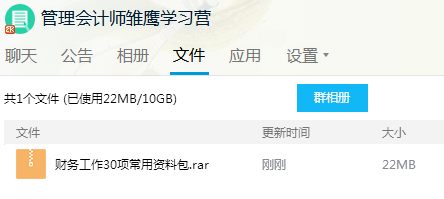 管理会计师雏鹰学习营

聊天 公告 相册 文件 应用 设置

共1个文件 (已使用22MB/10GB)

群相册

| 文件 | 更新时间 | 大小 |
|---|---|---|
| 财务工作30项常用资料包.rar | 刚刚 | 22MB |